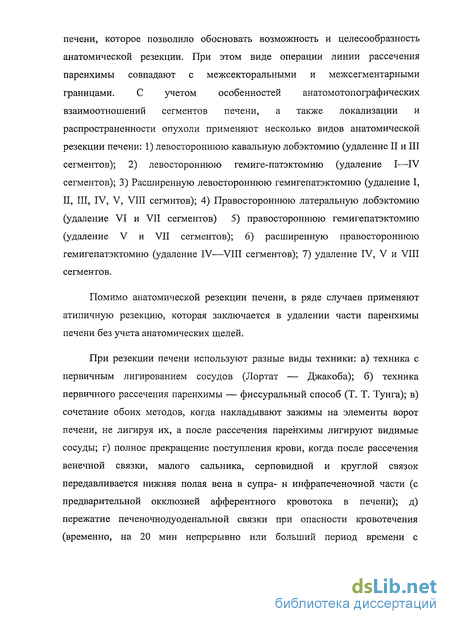 печени, которое позволило обосновать возможность и целесообразность анатомической резекции. При этом виде операции линии рассечения паренхимы совпадают с межсекторальными и межсегментарными границами. С учетом особенностей анатомотопографических взаимоотношений сегментов печени, а также локализации и распространенности опухоли применяют несколько видов анатомической резекции печени: 1) левостороннюю кавальную лобэктомию (удаление II и III сегментов); 2) левостороннюю гемиге-патэктомию (удаление I—IV сегментов); 3) Расширенную левостороннюю гемигепатэктомию (удаление I, II, III, IV, V, VIII сегмнтов); 4) Правостороннюю латеральную лобэктомию (удаление VI и VII сегментов) 5) правостороннюю гемигепатэктомию (удаление V и VII сегментов); 6) расширенную правостороннюю гемигепатэктомию (удаление IV—VIII сегментов); 7) удаление IV, V и VIII сегментов.

Помимо анатомической резекции печени, в ряде случаев применяют атипичную резекцию, которая заключается в удалении части паренхимы печени без учета анатомических щелей.

При резекции печени используют разные виды техники: а) техника с первичным лигированием сосудов (Лортат — Джакоба); б) техника первичного рассечения паренхимы — фиссуральный способ (Т. Т. Тунга); в) сочетание обоих методов, когда накладывают зажимы на элементы ворот печени, не лигируя их, а после рассечения паренхимы лигируют видимые сосуды; г) полное прекращение поступления крови, когда после рассечения венечной связки, малого сальника, серповидной и круглой связок передавливается нижняя полая вена в супра- н инфрапеченочной части (с предварительной окклюзией афферентного кровотока в печени); д) пережатие печеночнодуоденальной связки при опасности кровотечения (временно, на 20 мин непрерывно или больший период времени с

dsLib.net
библиотека диссертаций